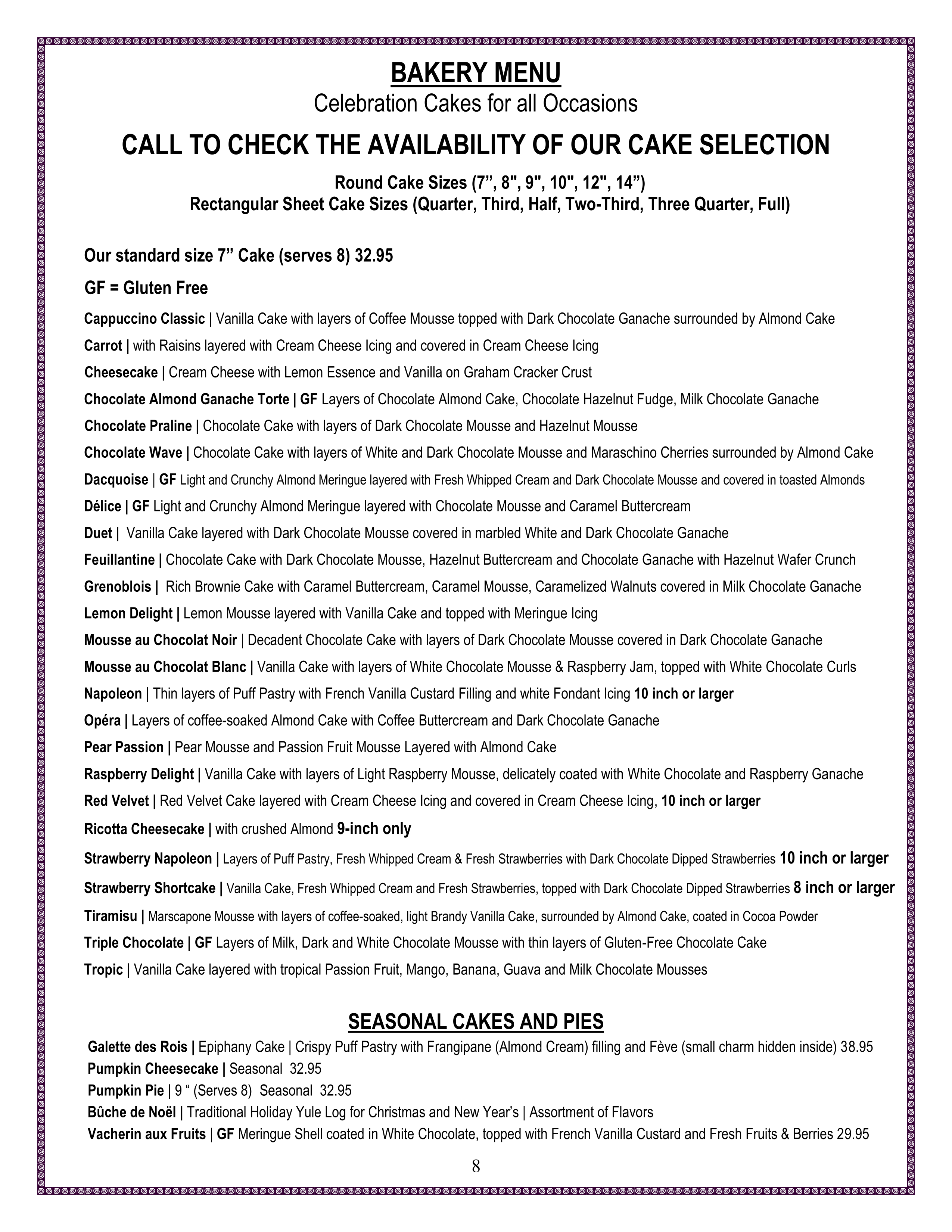 BAKERY MENU
Celebration Cakes for all Occasions

CALL TO CHECK THE AVAILABILITY OF OUR CAKE SELECTION

Round Cake Sizes (7”, 8", 9", 10", 12", 14”)
Rectangular Sheet Cake Sizes (Quarter, Third, Half, Two-Third, Three Quarter, Full)

Our standard size 7” Cake (serves 8) 32.95

GF = Gluten Free

Cappuccino Classic | Vanilla Cake with layers of Coffee Mousse topped with Dark Chocolate Ganache surrounded by Almond Cake

Carrot | with Raisins layered with Cream Cheese Icing and covered in Cream Cheese Icing

Cheesecake | Cream Cheese with Lemon Essence and Vanilla on Graham Cracker Crust

Chocolate Almond Ganache Torte | GF Layers of Chocolate Almond Cake, Chocolate Hazelnut Fudge, Milk Chocolate Ganache

Chocolate Praline | Chocolate Cake with layers of Dark Chocolate Mousse and Hazelnut Mousse

Chocolate Wave | Chocolate Cake with layers of White and Dark Chocolate Mousse and Maraschino Cherries surrounded by Almond Cake

Dacquoise | GF Light and Crunchy Almond Meringue layered with Fresh Whipped Cream and Dark Chocolate Mousse and covered in toasted Almonds

Délice | GF Light and Crunchy Almond Meringue layered with Chocolate Mousse and Caramel Buttercream

Duet | Vanilla Cake layered with Dark Chocolate Mousse covered in marbled White and Dark Chocolate Ganache

Feuillantine | Chocolate Cake with Dark Chocolate Mousse, Hazelnut Buttercream and Chocolate Ganache with Hazelnut Wafer Crunch

Grenoblois | Rich Brownie Cake with Caramel Buttercream, Caramel Mousse, Caramelized Walnuts covered in Milk Chocolate Ganache

Lemon Delight | Lemon Mousse layered with Vanilla Cake and topped with Meringue Icing

Mousse au Chocolat Noir | Decadent Chocolate Cake with layers of Dark Chocolate Mousse covered in Dark Chocolate Ganache

Mousse au Chocolat Blanc | Vanilla Cake with layers of White Chocolate Mousse & Raspberry Jam, topped with White Chocolate Curls

Napoleon | Thin layers of Puff Pastry with French Vanilla Custard Filling and white Fondant Icing 10 inch or larger

Opéra | Layers of coffee-soaked Almond Cake with Coffee Buttercream and Dark Chocolate Ganache

Pear Passion | Pear Mousse and Passion Fruit Mousse Layered with Almond Cake

Raspberry Delight | Vanilla Cake with layers of Light Raspberry Mousse, delicately coated with White Chocolate and Raspberry Ganache

Red Velvet | Red Velvet Cake layered with Cream Cheese Icing and covered in Cream Cheese Icing, 10 inch or larger

Ricotta Cheesecake | with crushed Almond 9-inch only

Strawberry Napoleon | Layers of Puff Pastry, Fresh Whipped Cream & Fresh Strawberries with Dark Chocolate Dipped Strawberries 10 inch or larger

Strawberry Shortcake | Vanilla Cake, Fresh Whipped Cream and Fresh Strawberries, topped with Dark Chocolate Dipped Strawberries 8 inch or larger

Tiramisu | Marscapone Mousse with layers of coffee-soaked, light Brandy Vanilla Cake, surrounded by Almond Cake, coated in Cocoa Powder

Triple Chocolate | GF Layers of Milk, Dark and White Chocolate Mousse with thin layers of Gluten-Free Chocolate Cake

Tropic | Vanilla Cake layered with tropical Passion Fruit, Mango, Banana, Guava and Milk Chocolate Mousses

SEASONAL CAKES AND PIES

Galette des Rois | Epiphany Cake | Crispy Puff Pastry with Frangipane (Almond Cream) filling and Fève (small charm hidden inside) 38.95
Pumpkin Cheesecake | Seasonal 32.95
Pumpkin Pie | 9 “ (Serves 8) Seasonal 32.95
Bûche de Noël | Traditional Holiday Yule Log for Christmas and New Year’s | Assortment of Flavors
Vacherin aux Fruits | GF Meringue Shell coated in White Chocolate, topped with French Vanilla Custard and Fresh Fruits & Berries 29.95

8